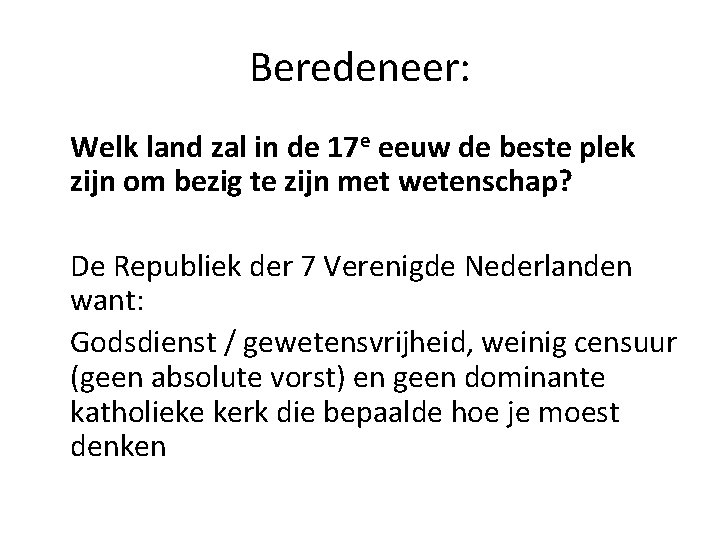 Beredeneer:

Welk land zal in de 17e eeuw de beste plek zijn om bezig te zijn met wetenschap?

De Republiek der 7 Verenigde Nederlanden want:

Godsdienst / gewetensvrijheid, weinig censuur (geen absolute vorst) en geen dominante katholieke kerk die bepaalde hoe je moest denken